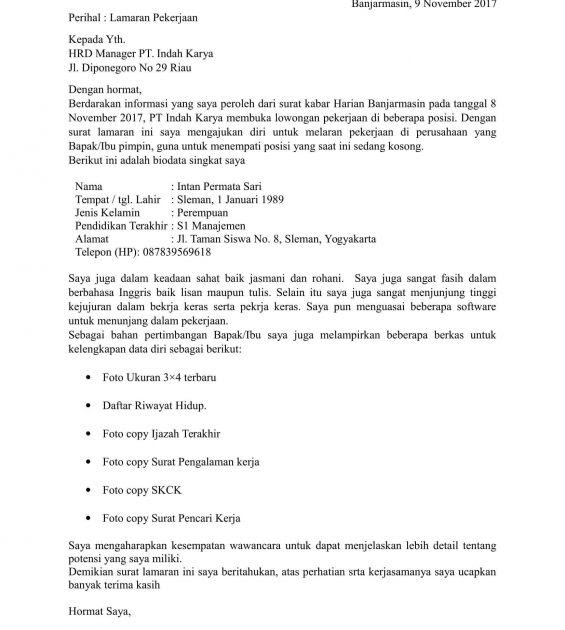 Banjarmasin, 9 November 2017

Perihal : Lamaran Pekerjaan

Kepada Yth.
HRD Manager PT. Indah Karya
Jl. Diponegoro No 29 Riau

Dengan hormat,
Berdarakan informasi yang saya peroleh dari surat kabar Harian Banjarmasin pada tanggal 8 November 2017, PT Indah Karya membuka lowongan pekerjaan di beberapa posisi. Dengan surat lamaran ini saya mengajukan diri untuk melaran pekerjaan di perusahaan yang Bapak/Ibu pimpin, guna untuk menempati posisi yang saat ini sedang kosong.
Berikut ini adalah biodata singkat saya

Nama : Intan Permata Sari
Tempat / tgl. Lahir : Sleman, 1 Januari 1989
Jenis Kelamin : Perempuan
Pendidikan Terakhir : S1 Manajemen
Alamat : Jl. Taman Siswa No. 8, Sleman, Yogyakarta
Telepon (HP): 087839569618

Saya juga dalam keadaan sahat baik jasmani dan rohani. Saya juga sangat fasih dalam berbahasa Inggris baik lisan maupun tulis. Selain itu saya juga sangat menjunjung tinggi kejujuran dalam bekrja keras serta pekrja keras. Saya pun menguasai beberapa software untuk menunjang dalam pekerjaan.
Sebagai bahan pertimbangan Bapak/Ibu saya juga melampirkan beberapa berkas untuk kelengkapan data diri sebagai berikut:

• Foto Ukuran 3×4 terbaru

• Daftar Riwayat Hidup.

• Foto copy Ijazah Terakhir

• Foto copy Surat Pengalaman kerja

• Foto copy SKCK

• Foto copy Surat Pencari Kerja

Saya mengaharapkan kesempatan wawancara untuk dapat menjelaskan lebih detail tentang potensi yang saya miliki.
Demikian surat lamaran ini saya beritahukan, atas perhatian srta kerjasamanya saya ucapkan banyak terima kasih

Hormat Saya,